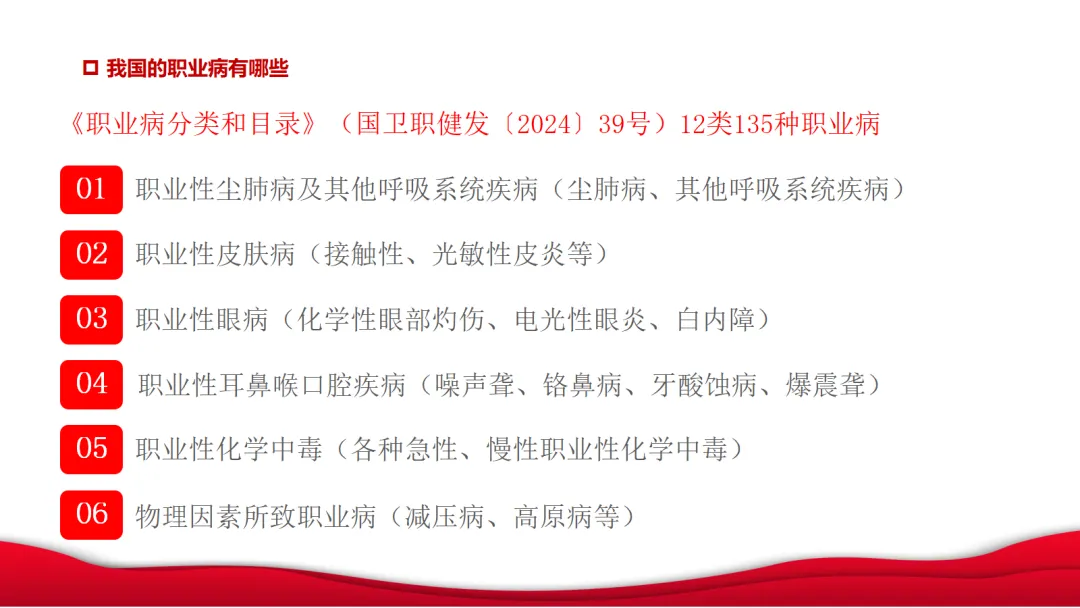 ☐ 我国的职业病有哪些

《职业病分类和目录》（国卫职健发〔2024〕39号）12类135种职业病

01 职业性尘肺病及其他呼吸系统疾病（尘肺病、其他呼吸系统疾病）

02 职业性皮肤病（接触性、光敏性皮炎等）

03 职业性眼病（化学性眼部灼伤、电光性眼炎、白内障）

04 职业性耳鼻喉口腔疾病（噪声聋、铬鼻病、牙酸蚀病、爆震聋）

05 职业性化学中毒（各种急性、慢性职业性化学中毒）

06 物理因素所致职业病（减压病、高原病等）